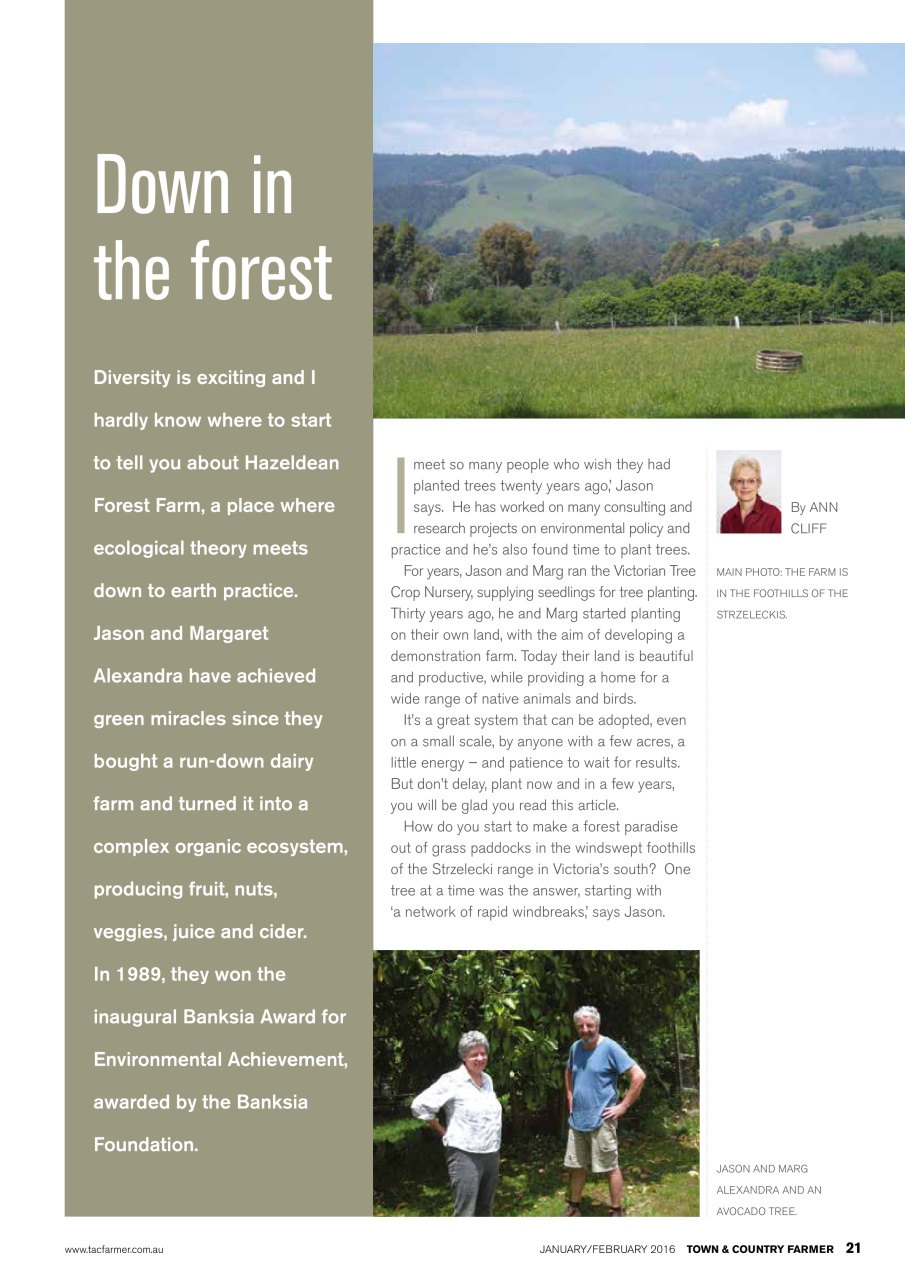 Down in the forest

Diversity is exciting and I hardly know where to start to tell you about Hazeldean Forest Farm, a place where ecological theory meets down to earth practice. Jason and Margaret Alexandra have achieved green miracles since they bought a run-down dairy farm and turned it into a complex organic ecosystem, producing fruit, nuts, veggies, juice and cider. In 1989, they won the inaugural Banksia Award for Environmental Achievement, awarded by the Banksia Foundation.

I meet so many people who wish they had planted trees twenty years ago,' Jason says. He has worked on many consulting and research projects on environmental policy and practice and he's also found time to plant trees.

For years, Jason and Marg ran the Victorian Tree Crop Nursery, supplying seedlings for tree planting. Thirty years ago, he and Marg started planting on their own land, with the aim of developing a demonstration farm. Today their land is beautiful and productive, while providing a home for a wide range of native animals and birds.

It's a great system that can be adopted, even on a small scale, by anyone with a few acres, a little energy – and patience to wait for results. But don't delay, plant now and in a few years, you will be glad you read this article.

How do you start to make a forest paradise out of grass paddocks in the windswept foothills of the Strzelecki range in Victoria's south? One tree at a time was the answer, starting with 'a network of rapid windbreaks,' says Jason.

By ANN CLIFF

MAIN PHOTO: THE FARM IS IN THE FOOTHILLS OF THE STRZELECKIS.

JASON AND MARG ALEXANDRA AND AN AVOCADO TREE.

www.tacfarmer.com.au

JANUARY/FEBRUARY 2016 TOWN & COUNTRY FARMER 21